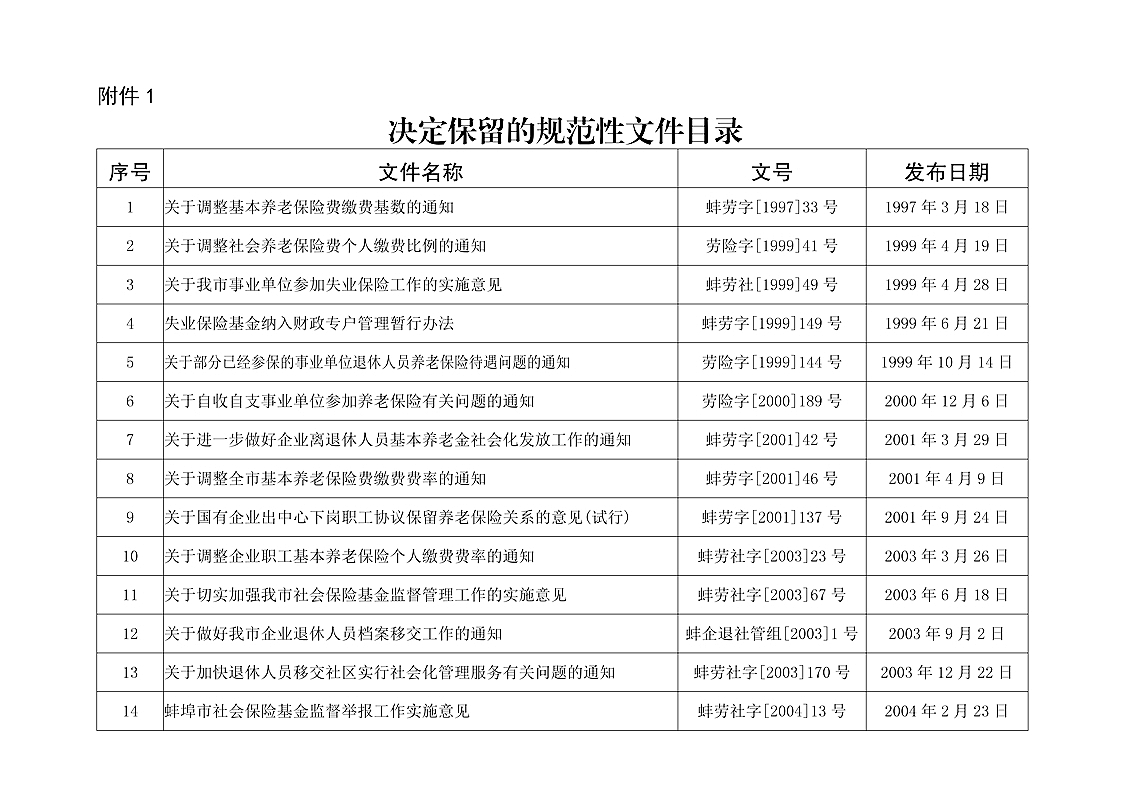 附件 1

决定保留的规范性文件目录

| 序号 | 文件名称 | 文号 | 发布日期 |
|---|---|---|---|
| 1 | 关于调整基本养老保险费缴费基数的通知 | 蚌劳字[1997]33 号 | 1997 年 3 月 18 日 |
| 2 | 关于调整社会养老保险费个人缴费比例的通知 | 劳险字[1999]41 号 | 1999 年 4 月 19 日 |
| 3 | 关于我市事业单位参加失业保险工作的实施意见 | 蚌劳社[1999]49 号 | 1999 年 4 月 28 日 |
| 4 | 失业保险基金纳入财政专户管理暂行办法 | 蚌劳字[1999]149 号 | 1999 年 6 月 21 日 |
| 5 | 关于部分已经参保的事业单位退休人员养老保险待遇问题的通知 | 劳险字[1999]144 号 | 1999 年 10 月 14 日 |
| 6 | 关于自收自支事业单位参加养老保险有关问题的通知 | 劳险字[2000]189 号 | 2000 年 12 月 6 日 |
| 7 | 关于进一步做好企业离退休人员基本养老金社会化发放工作的通知 | 蚌劳字[2001]42 号 | 2001 年 3 月 29 日 |
| 8 | 关于调整全市基本养老保险费缴费费率的通知 | 蚌劳字[2001]46 号 | 2001 年 4 月 9 日 |
| 9 | 关于国有企业出中心下岗职工协议保留养老保险关系的意见(试行) | 蚌劳字[2001]137 号 | 2001 年 9 月 24 日 |
| 10 | 关于调整企业职工基本养老保险个人缴费费率的通知 | 蚌劳社字[2003]23 号 | 2003 年 3 月 26 日 |
| 11 | 关于切实加强我市社会保险基金监督管理工作的实施意见 | 蚌劳社字[2003]67 号 | 2003 年 6 月 18 日 |
| 12 | 关于做好我市企业退休人员档案移交工作的通知 | 蚌企退社管组[2003]1 号 | 2003 年 9 月 2 日 |
| 13 | 关于加快退休人员移交社区实行社会化管理服务有关问题的通知 | 蚌劳社字[2003]170 号 | 2003 年 12 月 22 日 |
| 14 | 蚌埠市社会保险基金监督举报工作实施意见 | 蚌劳社字[2004]13 号 | 2004 年 2 月 23 日 |